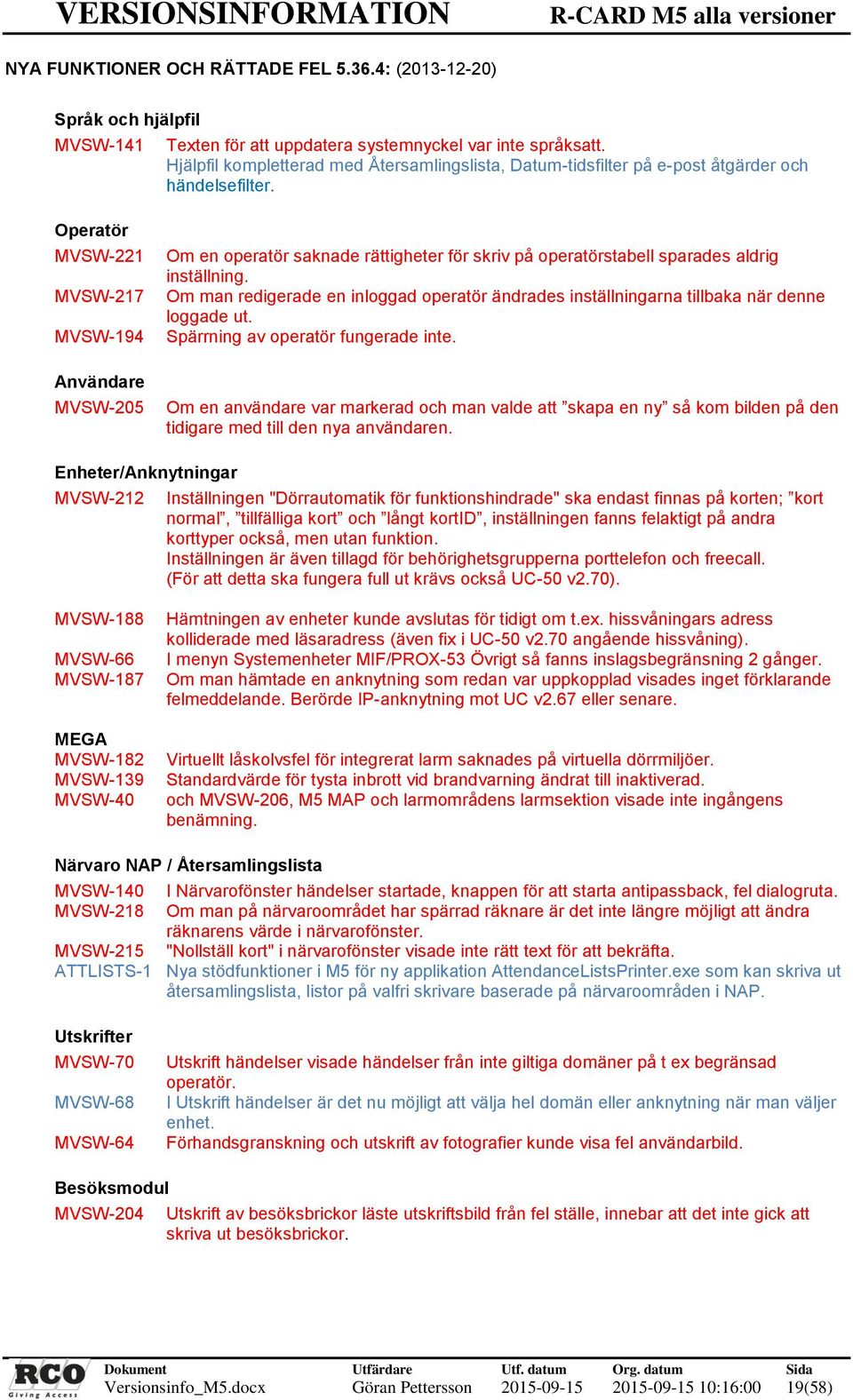 VERSIONSINFORMATION R-CARD M5 alla versioner

NYA FUNKTIONER OCH RÄTTADE FEL 5.36.4: (2013-12-20)

Språk och hjälpfil

MVSW-141 Texten för att uppdatera systemnyckel var inte språksatt.
Hjälpfil kompletterad med Återsamlingslista, Datum-tidsfilter på e-post åtgärder och händelsefilter.

Operatör

MVSW-221 Om en operatör saknade rättigheter för skriv på operatörstabell sparades aldrig inställning.
MVSW-217 Om man redigerade en inloggad operatör ändrades inställningarna tillbaka när denne loggade ut.
MVSW-194 Spärrning av operatör fungerade inte.

Användare

MVSW-205 Om en användare var markerad och man valde att ”skapa en ny” så kom bilden på den tidigare med till den nya användaren.

Enheter/Anknytningar

MVSW-212 Inställningen "Dörrautomatik för funktionshindrade" ska endast finnas på korten; ”kort normal”, ”tillfälliga kort” och ”långt kortID”, inställningen fanns felaktigt på andra korttyper också, men utan funktion.
Inställningen är även tillagd för behörighetsgrupperna porttelefon och freecall.
(För att detta ska fungera full ut krävs också UC-50 v2.70).

MVSW-188 Hämtningen av enheter kunde avslutas för tidigt om t.ex. hissvåningars adress kolliderade med läsaradress (även fix i UC-50 v2.70 angående hissvåning).
MVSW-66 I menyn Systemenheter MIF/PROX-53 Övrigt så fanns inslagsbegränsning 2 gånger.
MVSW-187 Om man hämtade en anknytning som redan var uppkopplad visades inget förklarande felmeddelande. Berörde IP-anknytning mot UC v2.67 eller senare.

MEGA
MVSW-182 Virtuellt låskolvsfel för integrerat larm saknades på virtuella dörrmiljöer.
MVSW-139 Standardvärde för tysta inbrott vid brandvarning ändrat till inaktiverad.
MVSW-40 och MVSW-206, M5 MAP och larmområdens larmsektion visade inte ingångens benämning.

Närvaro NAP / Återsamlingslista

MVSW-140 I Närvarofönster händelser startade, knappen för att starta antipassback, fel dialogruta.
MVSW-218 Om man på närvaroområdet har spärrad räknare är det inte längre möjligt att ändra räknarens värde i närvarofönster.
MVSW-215 "Nollställ kort" i närvarofönster visade inte rätt text för att bekräfta.
ATTLISTS-1 Nya stödfunktioner i M5 för ny applikation AttendanceListsPrinter.exe som kan skriva ut återsamlingslista, listor på valfri skrivare baserade på närvaroområden i NAP.

Utskrifter

MVSW-70 Utskrift händelser visade händelser från inte giltiga domäner på t ex begränsad operatör.
MVSW-68 I Utskrift händelser är det nu möjligt att välja hel domän eller anknytning när man väljer enhet.
MVSW-64 Förhandsgranskning och utskrift av fotografier kunde visa fel användarbild.

Besöksmodul

MVSW-204 Utskrift av besöksbrickor läste utskriftsbild från fel ställe, innebar att det inte gick att skriva ut besöksbrickor.

RCO Giving Access
| Dokument | Utfärdare | Utf. datum | Org. datum | Sida |
|---|---|---|---|---|
| Versionsinfo_M5.docx | Göran Pettersson | 2015-09-15 | 2015-09-15 10:16:00 | 19(58) |